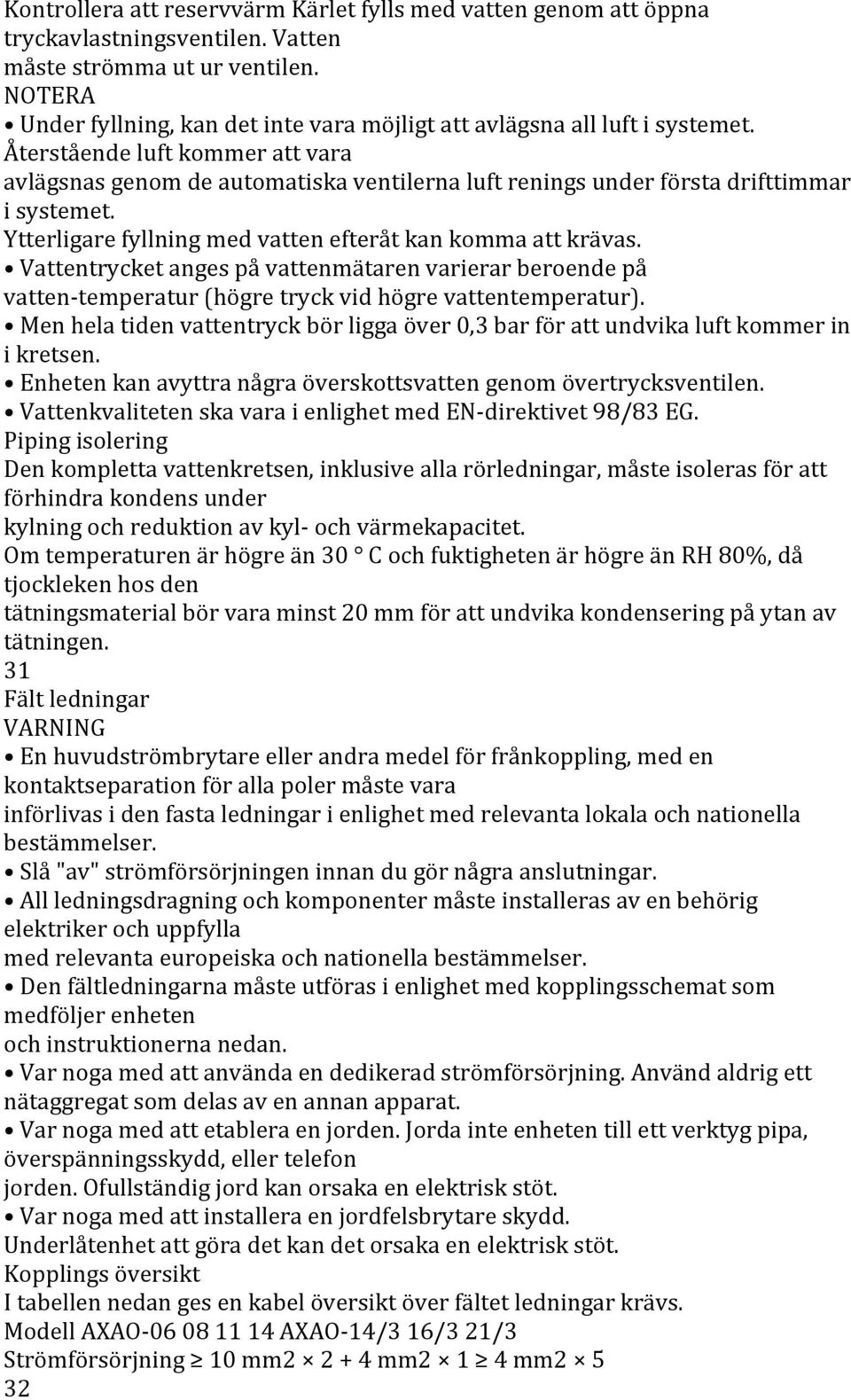 Kontrollera att reservvärm Kärlet fylls med vatten genom att öppna tryckavlastningsventilen. Vatten
måste strömma ut ur ventilen.
NOTERA
• Under fyllning, kan det inte vara möjligt att avlägsna all luft i systemet. Återstående luft kommer att vara
avlägsnas genom de automatiska ventilerna luft renings under första drifttimmar i systemet.
Ytterligare fyllning med vatten efteråt kan komma att krävas.
• Vattentrycket anges på vattenmätaren varierar beroende på vatten-temperatur (högre tryck vid högre vattentemperatur).
• Men hela tiden vattentryck bör ligga över 0,3 bar för att undvika luft kommer in i kretsen.
• Enheten kan avyttra några överskottsvatten genom övertrycksventilen.
• Vattenkvaliteten ska vara i enlighet med EN-direktivet 98/83 EG.
Piping isolering
Den kompletta vattenkretsen, inklusive alla rörledningar, måste isoleras för att förhindra kondens under
kylning och reduktion av kyl- och värmekapacitet.
Om temperaturen är högre än 30 ° C och fuktigheten är högre än RH 80%, då tjockleken hos den
tätningsmaterial bör vara minst 20 mm för att undvika kondensering på ytan av tätningen.
31
Fält ledningar
VARNING
• En huvudströmbrytare eller andra medel för frånkoppling, med en kontaktseparation för alla poler måste vara
införlivas i den fasta ledningar i enlighet med relevanta lokala och nationella bestämmelser.
• Slå "av" strömförsörjningen innan du gör några anslutningar.
• All ledningsdragning och komponenter måste installeras av en behörig elektriker och uppfylla
med relevanta europeiska och nationella bestämmelser.
• Den fältledningarna måste utföras i enlighet med kopplingsschemat som medföljer enheten
och instruktionerna nedan.
• Var noga med att använda en dedikerad strömförsörjning. Använd aldrig ett nätaggregat som delas av en annan apparat.
• Var noga med att etablera en jorden. Jorda inte enheten till ett verktyg pipa, överspänningsskydd, eller telefon
jorden. Ofullständig jord kan orsaka en elektrisk stöt.
• Var noga med att installera en jordfelsbrytare skydd.
Underlåtenhet att göra det kan det orsaka en elektrisk stöt.
Kopplings översikt
I tabellen nedan ges en kabel översikt över fältet ledningar krävs.
Modell AXAO-06 08 11 14 AXAO-14/3 16/3 21/3
Strömförsörjning ≥ 10 mm2 × 2 + 4 mm2 × 1 ≥ 4 mm2 × 5
32